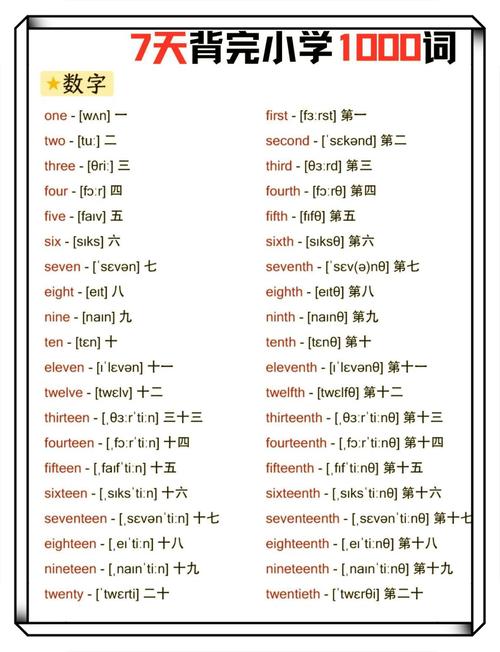 7天背完小学1000词

★数字

one - [wʌn] 一
two - [tuː] 二
three - [θriː] 三
four - [fɔːr] 四
five - [faɪv] 五
six - [sɪks] 六
seven - [ˈsɛvən] 七
eight - [eɪt] 八
nine - [naɪn] 九
ten - [tɛn] 十
eleven - [ɪˈlɛvən] 十一
twelve - [twɛlv] 十二
thirteen - [ˌθɜːrˈtiːn] 三十三
fourteen - [ˌfɔːrˈtiːn] 十四
fifteen - [ˌfaɪfˈtiːn] 十五
sixteen - [ˌsɪksˈtiːn] 十六
seventeen - [ˌsɛvənˈtiːn] 十七
eighteen - [ˌeɪˈtiːn] 十八
nineteen - [ˌnaɪnˈtiːn] 十九
twenty - [ˈtwɛrti] 二十

first - [fɜːrst] 第一
second - [ˈsɛkənd] 第二
third - [θɜːrd] 第三
fourth - [fɔːrθ] 第四
fifth - [fɪfθ] 第五
sixth - [sɪksθ] 第六
seventh - [ˈsɛv(ə)nθ] 第七
eighth - [eɪtθ] 第八
ninth - [naɪnθ] 第九
tenth - [tɛnθ] 第十
eleventh - [ɪˈlɛvənθ] 第十一
twelfth - [twɛlfθ] 第十二
thirteenth - [ˌθɜːrˈtiːnθ] 第十三
fourteenth - [ˌfɔːrˈtiːnθ] 第十四
fifteenth - [ˌfɪfˈtiːnθ] 第十五
sixteenth - [ˌsɪksˈtiːnθ] 第十六
seventeenth - [ˌsɛvənˈtiːnθ] 第十七
eighteenth - [ˌeɪˈtiːnθ] 第十八
nineteenth - [ˌnaɪnˈtiːnθ] 第十九
twentieth - [ˈtwɛrθi] 第二十